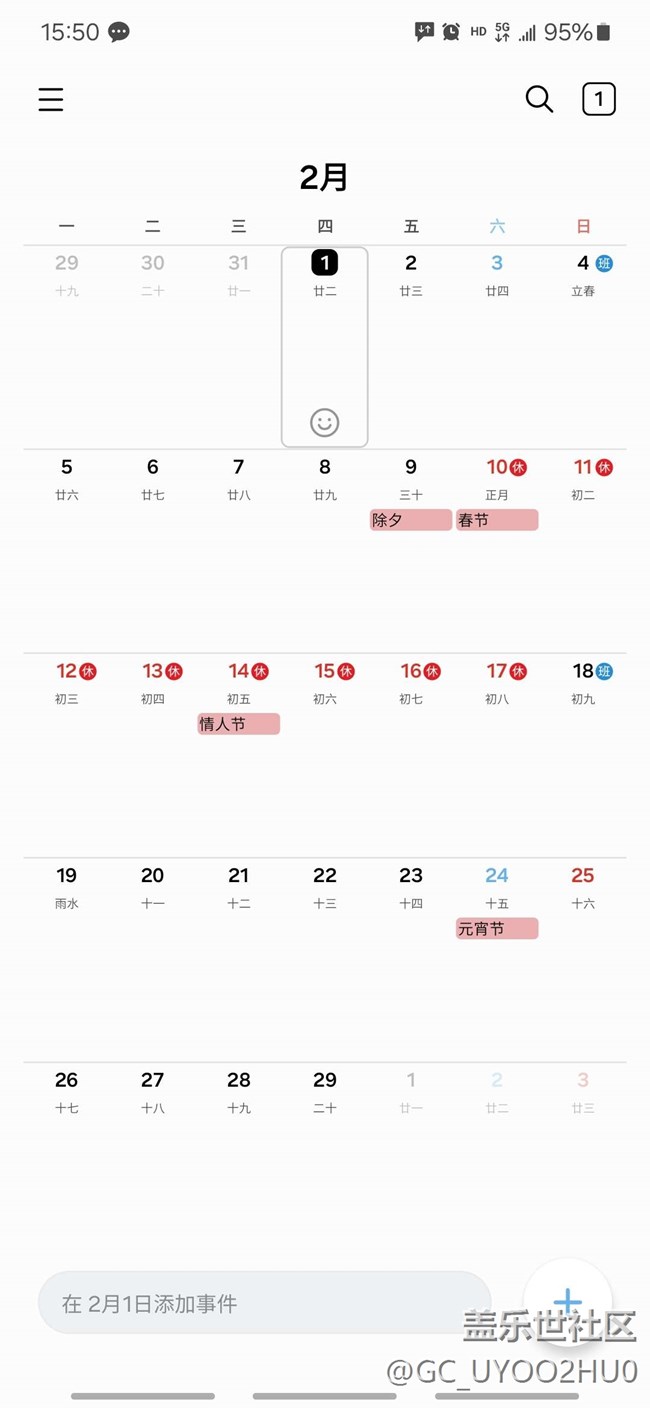 15:50 HD 5G 95%

1

2月

| 一 | 二 | 三 | 四 | 五 | 六 | 日 |
|---|---|---|---|---|---|---|
| 29 十九 | 30 二十 | 31 廿一 | 1 廿二 | 2 廿三 | 3 廿四 | 4 班 立春 |
| 5 廿六 | 6 廿七 | 7 廿八 | 8 廿九 | 9 三十 除夕 | 10 休 正月 春节 | 11 休 初二 |
| 12 休 初三 | 13 休 初四 | 14 休 初五 情人节 | 15 休 初六 | 16 休 初七 | 17 休 初八 | 18 班 初九 |
| 19 雨水 | 20 十一 | 21 十二 | 22 十三 | 23 十四 | 24 十五 元宵节 | 25 十六 |
| 26 十七 | 27 十八 | 28 十九 | 29 二十 | 1 廿一 | 2 廿二 | 3 廿三 |

在 2月1日添加事件

盖乐世社区
@GC_UYOO2HU0